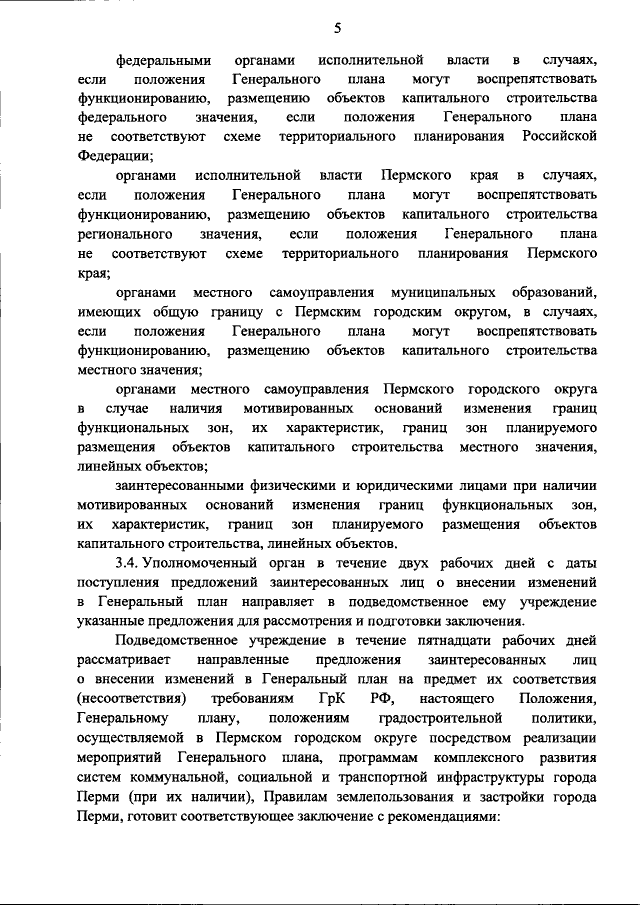 5

федеральными органами исполнительной власти в случаях, если положения Генерального плана могут воспрепятствовать функционированию, размещению объектов капитального строительства федерального значения, если положения Генерального плана не соответствуют схеме территориального планирования Российской Федерации;

органами исполнительной власти Пермского края в случаях, если положения Генерального плана могут воспрепятствовать функционированию, размещению объектов капитального строительства регионального значения, если положения Генерального плана не соответствуют схеме территориального планирования Пермского края;

органами местного самоуправления муниципальных образований, имеющих общую границу с Пермским городским округом, в случаях, если положения Генерального плана могут воспрепятствовать функционированию, размещению объектов капитального строительства местного значения;

органами местного самоуправления Пермского городского округа в случае наличия мотивированных оснований изменения границ функциональных зон, их характеристик, границ зон планируемого размещения объектов капитального строительства местного значения, линейных объектов;

заинтересованными физическими и юридическими лицами при наличии мотивированных оснований изменения границ функциональных зон, их характеристик, границ зон планируемого размещения объектов капитального строительства, линейных объектов.

3.4. Уполномоченный орган в течение двух рабочих дней с даты поступления предложений заинтересованных лиц о внесении изменений в Генеральный план направляет в подведомственное ему учреждение указанные предложения для рассмотрения и подготовки заключения.

Подведомственное учреждение в течение пятнадцати рабочих дней рассматривает направленные предложения заинтересованных лиц о внесении изменений в Генеральный план на предмет их соответствия (несоответствия) требованиям ГрК РФ, настоящего Положения, Генеральному плану, положениям градостроительной политики, осуществляемой в Пермском городском округе посредством реализации мероприятий Генерального плана, программам комплексного развития систем коммунальной, социальной и транспортной инфраструктуры города Перми (при их наличии), Правилам землепользования и застройки города Перми, готовит соответствующее заключение с рекомендациями: